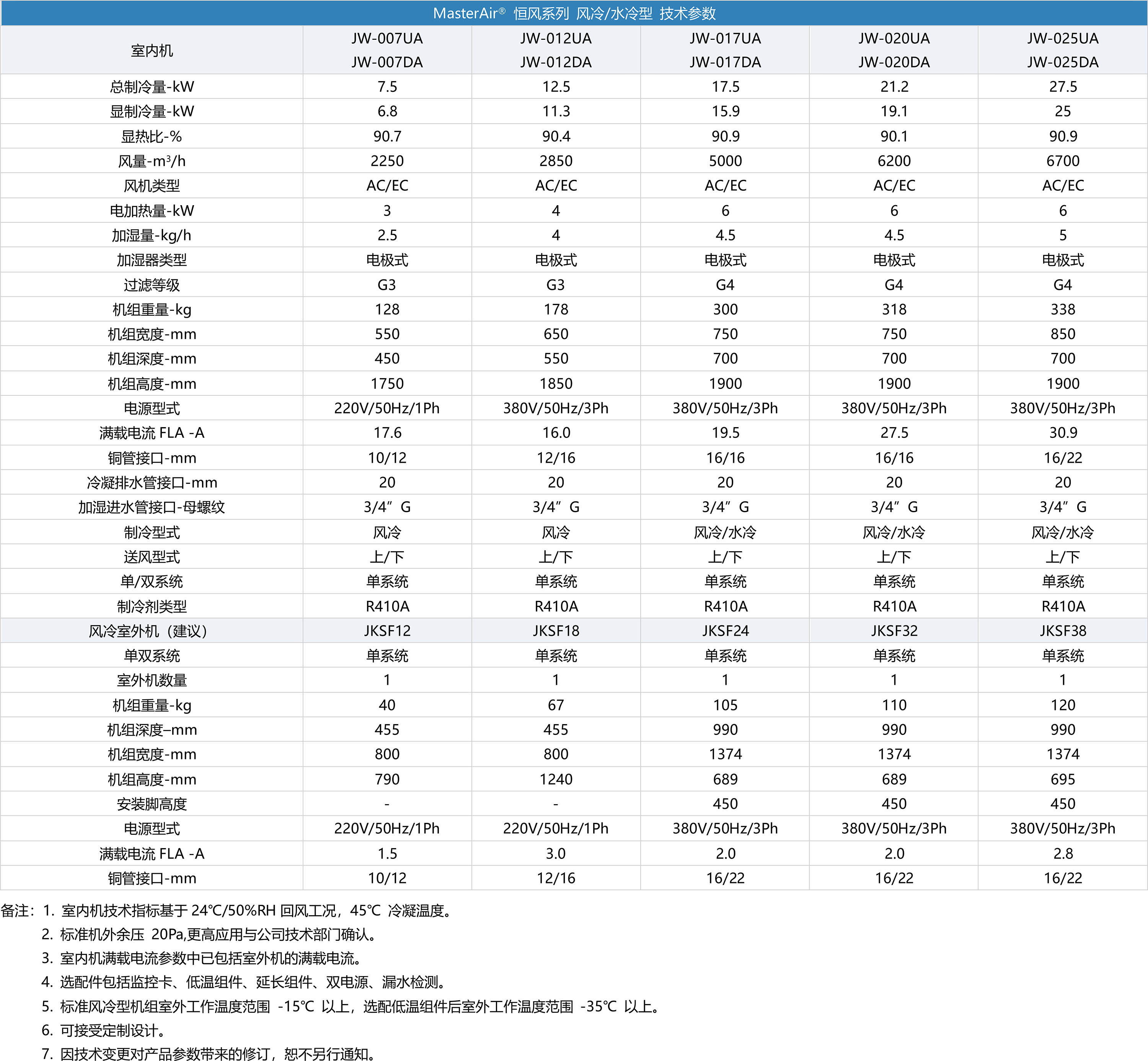 MasterAir® 恒风系列 风冷/水冷型 技术参数

| 室内机 | JW-007UA JW-007DA | JW-012UA JW-012DA | JW-017UA JW-017DA | JW-020UA JW-020DA | JW-025UA JW-025DA |
|---|---|---|---|---|---|
| 总制冷量-kW | 7.5 | 12.5 | 17.5 | 21.2 | 27.5 |
| 显制冷量-kW | 6.8 | 11.3 | 15.9 | 19.1 | 25 |
| 显热比-% | 90.7 | 90.4 | 90.9 | 90.1 | 90.9 |
| 风量-m³/h | 2250 | 2850 | 5000 | 6200 | 6700 |
| 风机类型 | AC/EC | AC/EC | AC/EC | AC/EC | AC/EC |
| 电加热量-kW | 3 | 4 | 6 | 6 | 6 |
| 加湿量-kg/h | 2.5 | 4 | 4.5 | 4.5 | 5 |
| 加湿器类型 | 电极式 | 电极式 | 电极式 | 电极式 | 电极式 |
| 过滤等级 | G3 | G3 | G4 | G4 | G4 |
| 机组重量-kg | 128 | 178 | 300 | 318 | 338 |
| 机组宽度-mm | 550 | 650 | 750 | 750 | 850 |
| 机组深度-mm | 450 | 550 | 700 | 700 | 700 |
| 机组高度-mm | 1750 | 1850 | 1900 | 1900 | 1900 |
| 电源型式 | 220V/50Hz/1Ph | 380V/50Hz/3Ph | 380V/50Hz/3Ph | 380V/50Hz/3Ph | 380V/50Hz/3Ph |
| 满载电流 FLA -A | 17.6 | 16.0 | 19.5 | 27.5 | 30.9 |
| 铜管接口-mm | 10/12 | 12/16 | 16/16 | 16/16 | 16/22 |
| 冷凝排水管接口-mm | 20 | 20 | 20 | 20 | 20 |
| 加湿进水管接口-母螺纹 | 3/4” G | 3/4” G | 3/4” G | 3/4” G | 3/4” G |
| 制冷型式 | 风冷 | 风冷 | 风冷/水冷 | 风冷/水冷 | 风冷/水冷 |
| 送风型式 | 上/下 | 上/下 | 上/下 | 上/下 | 上/下 |
| 单/双系统 | 单系统 | 单系统 | 单系统 | 单系统 | 单系统 |
| 制冷剂类型 | R410A | R410A | R410A | R410A | R410A |
| 风冷室外机（建议） | JKSF12 | JKSF18 | JKSF24 | JKSF32 | JKSF38 |
| 单双系统 | 单系统 | 单系统 | 单系统 | 单系统 | 单系统 |
| 室外机数量 | 1 | 1 | 1 | 1 | 1 |
| 机组重量-kg | 40 | 67 | 105 | 110 | 120 |
| 机组深度–mm | 455 | 455 | 990 | 990 | 990 |
| 机组宽度-mm | 800 | 800 | 1374 | 1374 | 1374 |
| 机组高度-mm | 790 | 1240 | 689 | 689 | 695 |
| 安装脚高度 | - | - | 450 | 450 | 450 |
| 电源型式 | 220V/50Hz/1Ph | 220V/50Hz/1Ph | 380V/50Hz/3Ph | 380V/50Hz/3Ph | 380V/50Hz/3Ph |
| 满载电流 FLA -A | 1.5 | 3.0 | 2.0 | 2.0 | 2.8 |
| 铜管接口-mm | 10/12 | 12/16 | 16/22 | 16/22 | 16/22 |

备注：1. 室内机技术指标基于 24℃/50%RH 回风工况，45℃ 冷凝温度。
2. 标准机外余压 20Pa,更高应用与公司技术部门确认。
3. 室内机满载电流参数中已包括室外机的满载电流。
4. 选配件包括监控卡、低温组件、延长组件、双电源、漏水检测。
5. 标准风冷型机组室外工作温度范围 -15℃ 以上，选配低温组件后室外工作温度范围 -35℃ 以上。
6. 可接受定制设计。
7. 因技术变更对产品参数带来的修订，恕不另行通知。